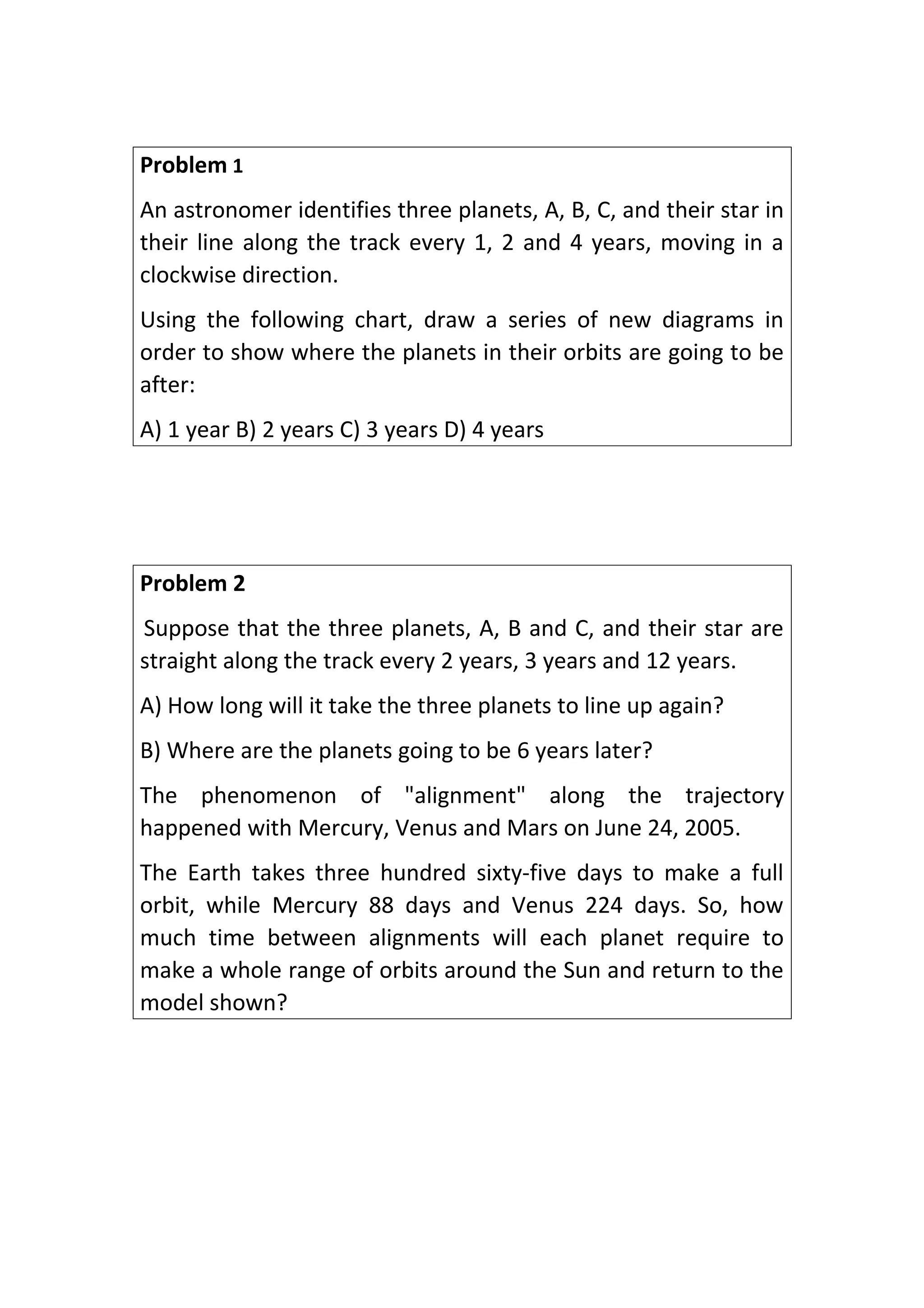 Problem 1

An astronomer identifies three planets, A, B, C, and their star in their line along the track every 1, 2 and 4 years, moving in a clockwise direction.

Using the following chart, draw a series of new diagrams in order to show where the planets in their orbits are going to be after:

A) 1 year B) 2 years C) 3 years D) 4 years

Problem 2

Suppose that the three planets, A, B and C, and their star are straight along the track every 2 years, 3 years and 12 years.

A) How long will it take the three planets to line up again?

B) Where are the planets going to be 6 years later?

The phenomenon of "alignment" along the trajectory happened with Mercury, Venus and Mars on June 24, 2005.

The Earth takes three hundred sixty-five days to make a full orbit, while Mercury 88 days and Venus 224 days. So, how much time between alignments will each planet require to make a whole range of orbits around the Sun and return to the model shown?